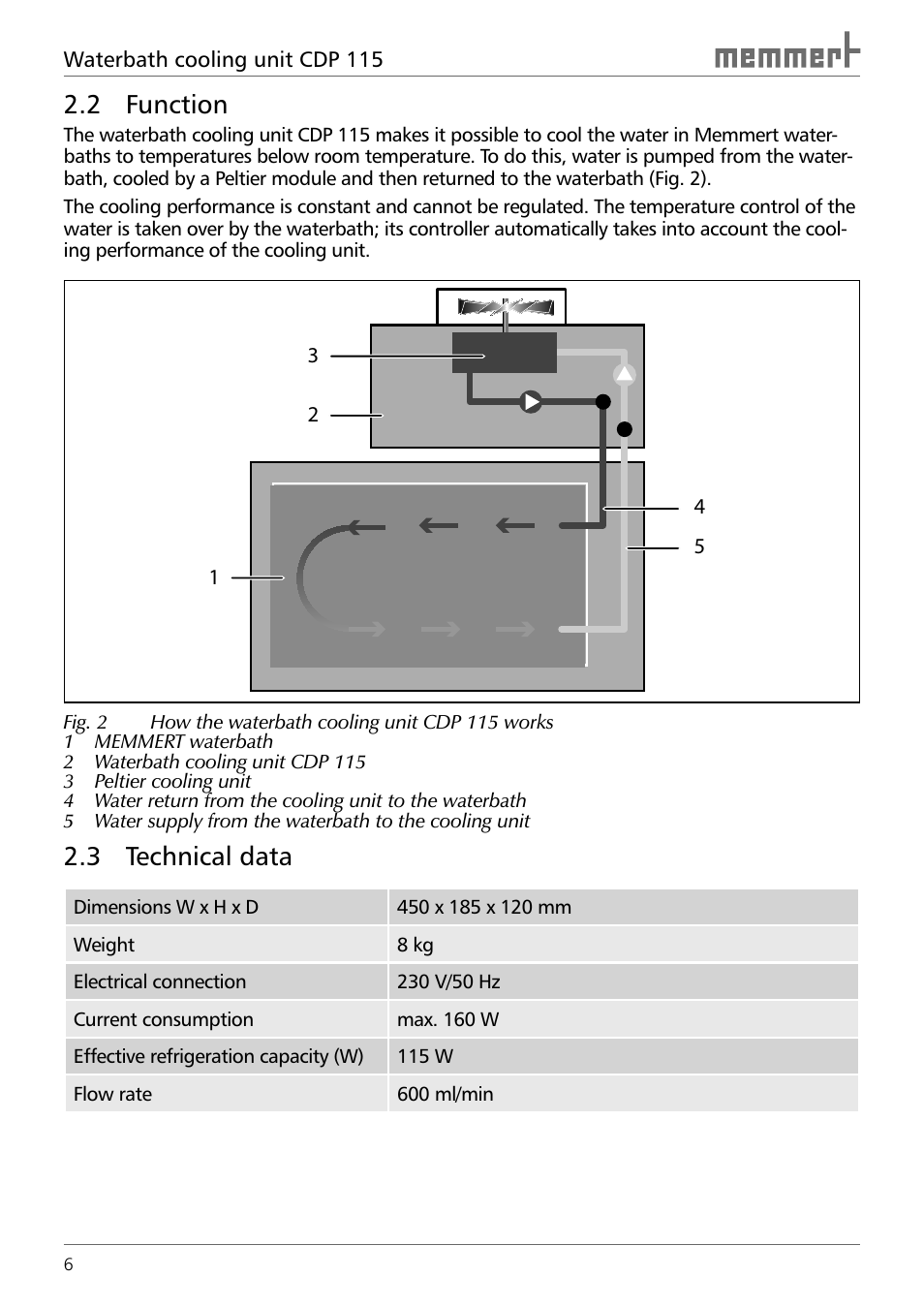 Waterbath cooling unit CDP 115

memmert

2.2 Function

The waterbath cooling unit CDP 115 makes it possible to cool the water in Memmert waterbaths to temperatures below room temperature. To do this, water is pumped from the waterbath, cooled by a Peltier module and then returned to the waterbath (Fig. 2).

The cooling performance is constant and cannot be regulated. The temperature control of the water is taken over by the waterbath; its controller automatically takes into account the cooling performance of the cooling unit.

3
2
4
5
1

Fig. 2 How the waterbath cooling unit CDP 115 works
1 MEMMERT waterbath
2 Waterbath cooling unit CDP 115
3 Peltier cooling unit
4 Water return from the cooling unit to the waterbath
5 Water supply from the waterbath to the cooling unit

2.3 Technical data

| Dimensions W x H x D | 450 x 185 x 120 mm |
|---|---|
| Weight | 8 kg |
| Electrical connection | 230 V/50 Hz |
| Current consumption | max. 160 W |
| Effective refrigeration capacity (W) | 115 W |
| Flow rate | 600 ml/min |

6